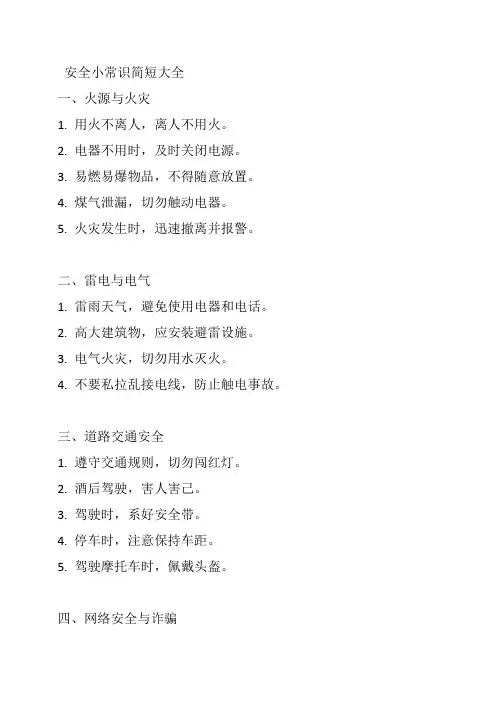 安全小常识简短大全

一、火源与火灾

1. 用火不离人，离人不用火。

2. 电器不用时，及时关闭电源。

3. 易燃易爆物品，不得随意放置。

4. 煤气泄漏，切勿触动电器。

5. 火灾发生时，迅速撤离并报警。

二、雷电与电气

1. 雷雨天气，避免使用电器和电话。

2. 高大建筑物，应安装避雷设施。

3. 电气火灾，切勿用水灭火。

4. 不要私拉乱接电线，防止触电事故。

三、道路交通安全

1. 遵守交通规则，切勿闯红灯。

2. 酒后驾驶，害人害己。

3. 驾驶时，系好安全带。

4. 停车时，注意保持车距。

5. 驾驶摩托车时，佩戴头盔。

四、网络安全与诈骗